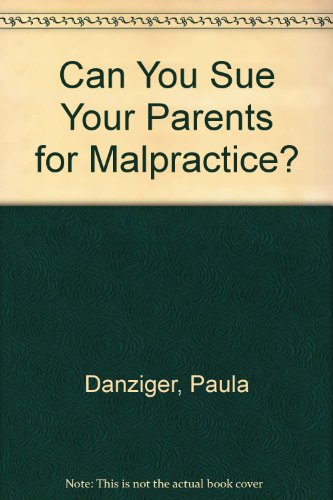 Can You Sue Your Parents for Malpractice?

Danziger, Paula

Note: This is not the actual book cover